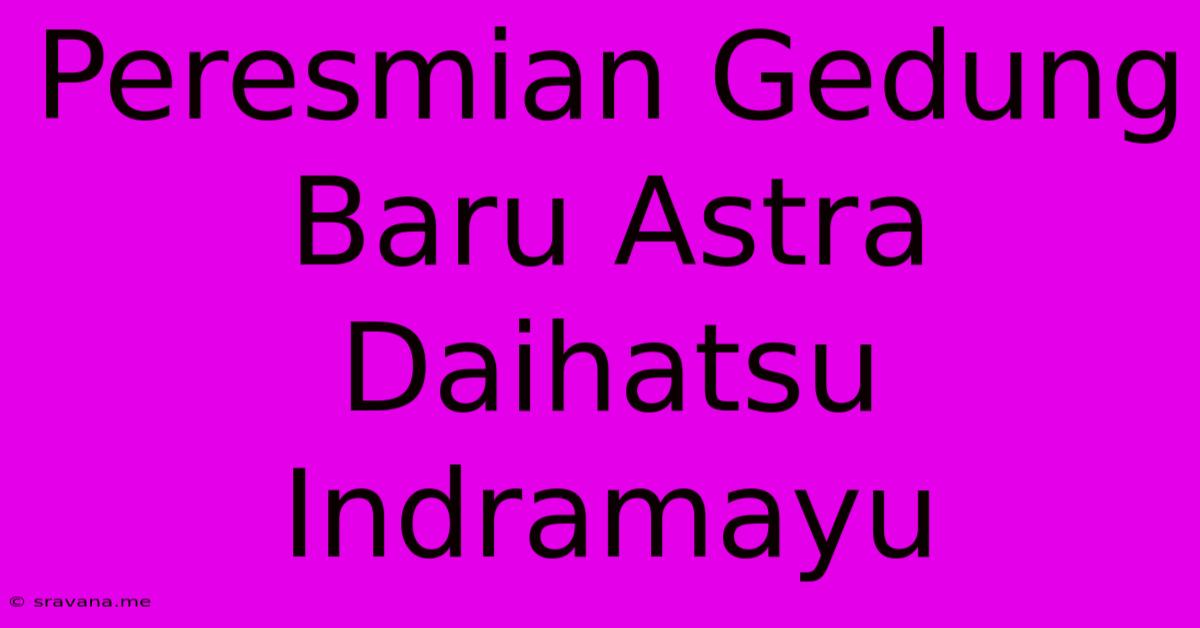 Peresmian Gedung Baru Astra Daihatsu Indramayu

© sravana.me